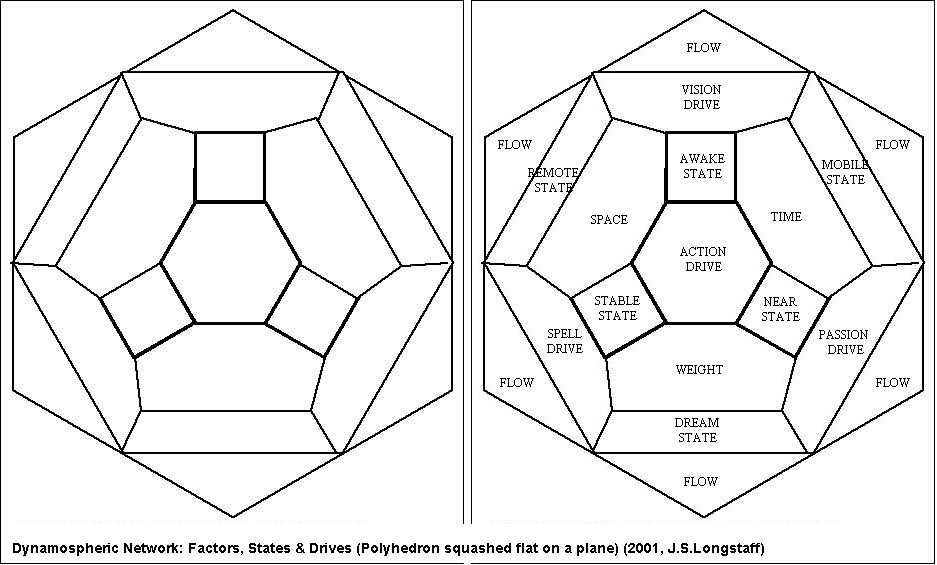 FLOW

VISION DRIVE

FLOW

FLOW

REMOTE STATE

AWAKE STATE

MOBILE STATE

SPACE

TIME

ACTION DRIVE

STABLE STATE

NEAR STATE

SPELL DRIVE

PASSION DRIVE

WEIGHT

FLOW

FLOW

DREAM STATE

FLOW

Dynamospheric Network: Factors, States & Drives (Polyhedron squashed flat on a plane) (2001, J.S.Longstaff)